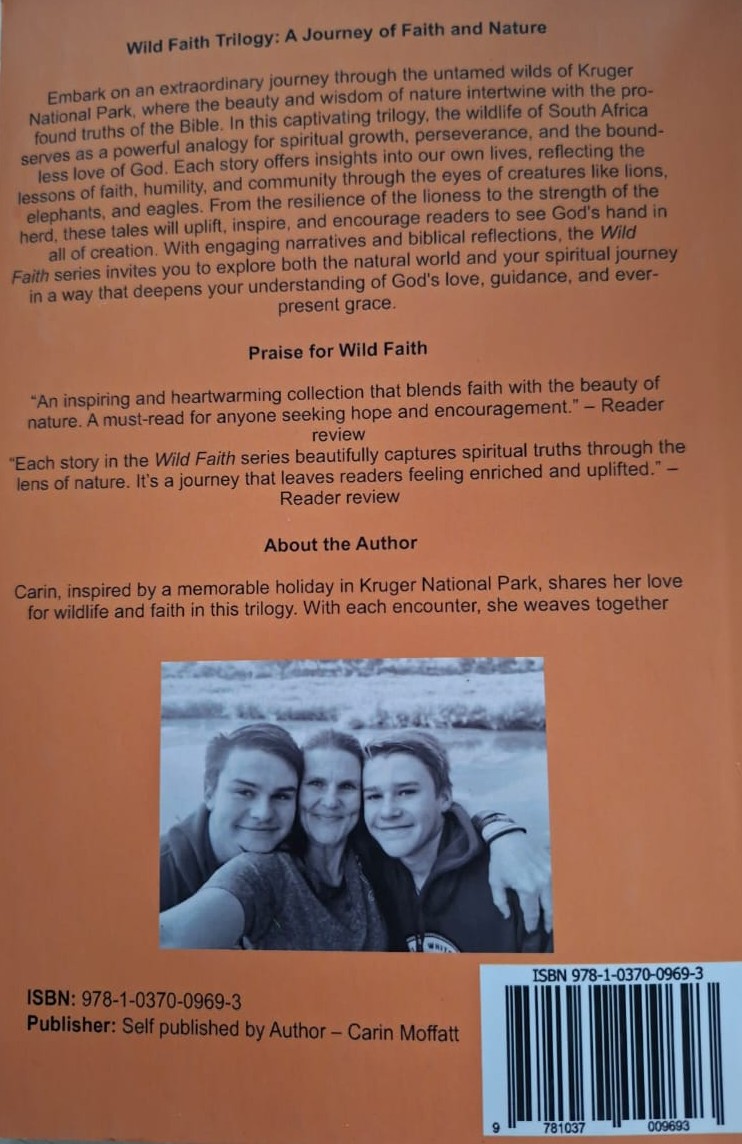 Wild Faith Trilogy: A Journey of Faith and Nature

Embark on an extraordinary journey through the untamed wilds of Kruger National Park, where the beauty and wisdom of nature intertwine with the profound truths of the Bible. In this captivating trilogy, the wildlife of South Africa serves as a powerful analogy for spiritual growth, perseverance, and the boundless love of God. Each story offers insights into our own lives, reflecting the lessons of faith, humility, and community through the eyes of creatures like lions, elephants, and eagles. From the resilience of the lioness to the strength of the herd, these tales will uplift, inspire, and encourage readers to see God's hand in all of creation. With engaging narratives and biblical reflections, the Wild Faith series invites you to explore both the natural world and your spiritual journey in a way that deepens your understanding of God's love, guidance, and ever-present grace.

Praise for Wild Faith

"An inspiring and heartwarming collection that blends faith with the beauty of nature. A must-read for anyone seeking hope and encouragement." – Reader review

"Each story in the Wild Faith series beautifully captures spiritual truths through the lens of nature. It's a journey that leaves readers feeling enriched and uplifted." – Reader review

About the Author

Carin, inspired by a memorable holiday in Kruger National Park, shares her love for wildlife and faith in this trilogy. With each encounter, she weaves together

ISBN: 978-1-0370-0969-3
Publisher: Self published by Author – Carin Moffatt

ISBN 978-1-0370-0969-3

9 781037 009693